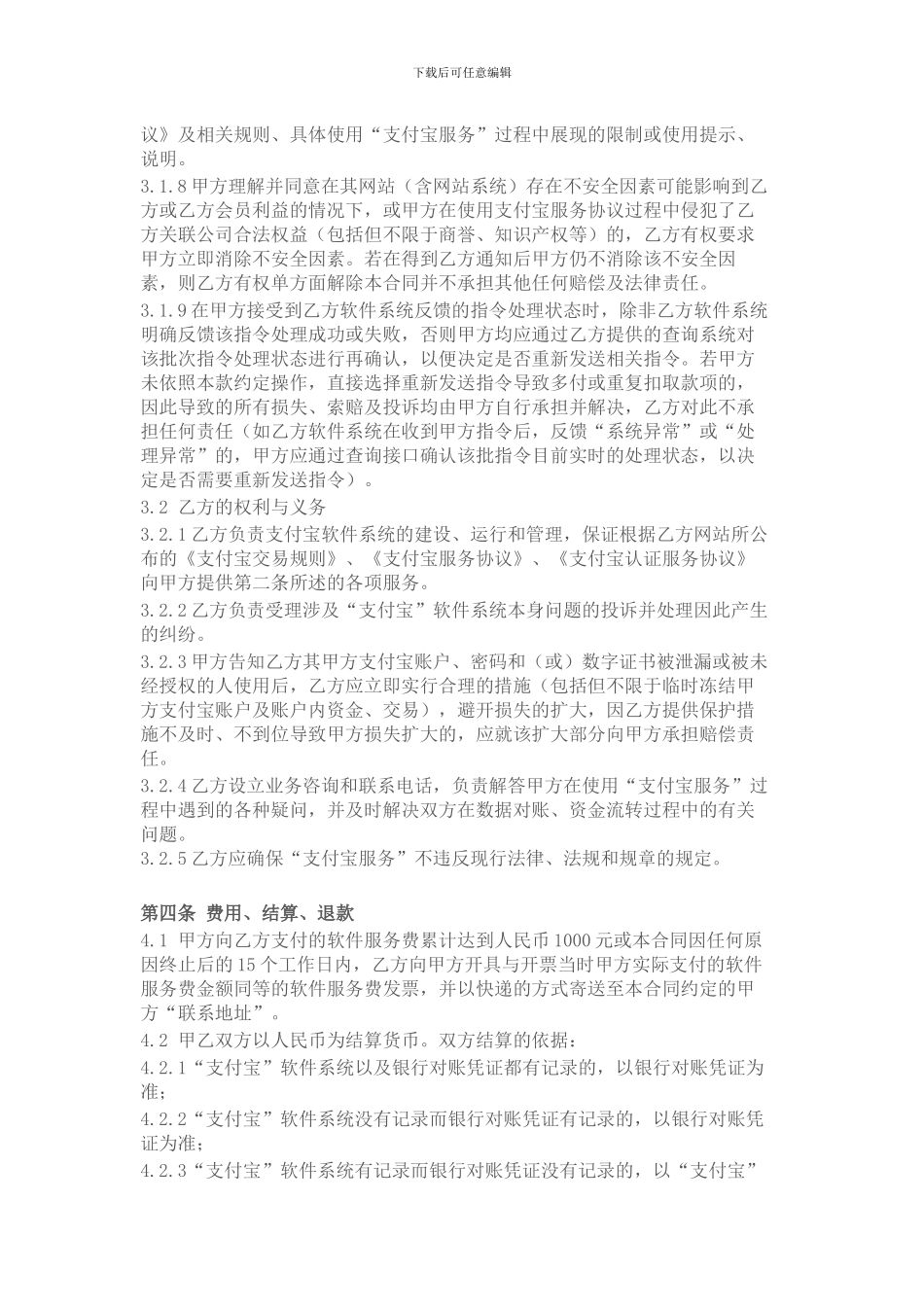 下载后可任意编辑

议》及相关规则、具体使用“支付宝服务”过程中展现的限制或使用提示、说明。

3.1.8 甲方理解并同意在其网站（含网站系统）存在不安全因素可能影响到乙方或乙方会员利益的情况下，或甲方在使用支付宝服务协议过程中侵犯了乙方关联公司合法权益（包括但不限于商誉、知识产权等）的，乙方有权要求甲方立即消除不安全因素。若在得到乙方通知后甲方仍不消除该不安全因素，则乙方有权单方面解除本合同并不承担其他任何赔偿及法律责任。

3.1.9 在甲方接受到乙方软件系统反馈的指令处理状态时，除非乙方软件系统明确反馈该指令处理成功或失败，否则甲方均应通过乙方提供的查询系统对该批次指令处理状态进行再确认，以便决定是否重新发送相关指令。若甲方未依照本款约定操作，直接选择重新发送指令导致多付或重复扣取款项的，因此导致的所有损失、索赔及投诉均由甲方自行承担并解决，乙方对此不承担任何责任（如乙方软件系统在收到甲方指令后，反馈“系统异常”或“处理异常”的，甲方应通过查询接口确认该批指令目前实时的处理状态，以决定是否需要重新发送指令）。

3.2 乙方的权利与义务

3.2.1 乙方负责支付宝软件系统的建设、运行和管理，保证根据乙方网站所公布的《支付宝交易规则》、《支付宝服务协议》、《支付宝认证服务协议》向甲方提供第二条所述的各项服务。

3.2.2 乙方负责受理涉及“支付宝”软件系统本身问题的投诉并处理因此产生的纠纷。

3.2.3 甲方告知乙方其甲方支付宝账户、密码和（或）数字证书被泄漏或被未经授权的人使用后，乙方应立即实行合理的措施（包括但不限于临时冻结甲方支付宝账户及账户内资金、交易），避开损失的扩大，因乙方提供保护措施不及时、不到位导致甲方损失扩大的，应就该扩大部分向甲方承担赔偿责任。

3.2.4 乙方设立业务咨询和联系电话，负责解答甲方在使用“支付宝服务”过程中遇到的各种疑问，并及时解决双方在数据对账、资金流转过程中的有关问题。

3.2.5 乙方应确保“支付宝服务”不违反现行法律、法规和规章的规定。

第四条 费用、结算、退款

4.1 甲方向乙方支付的软件服务费累计达到人民币 1000 元或本合同因任何原因终止后的 15 个工作日内，乙方向甲方开具与开票当时甲方实际支付的软件服务费金额同等的软件服务费发票，并以快递的方式寄送至本合同约定的甲方“联系地址”。

4.2 甲乙双方以人民币为结算货币。双方结算的依据：

4.2.1“支付宝”软件系统以及银行对账凭证都有记录的，以银行对账凭证为准；

4.2.2“支付宝”软件系统没有记录而银行对账凭证有记录的，以银行对账凭证为准；

4.2.3“支付宝”软件系统有记录而银行对账凭证没有记录的，以“支付宝”